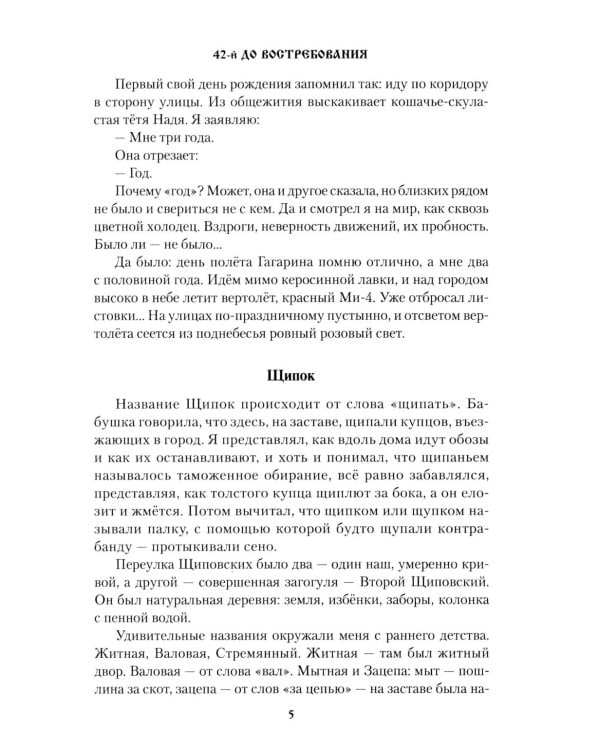 42-й ДО ВОСТРЕБОВАНИЯ

Первый свой день рождения запомнил так: иду по коридору в сторону улицы. Из общежития выскакивает кошачье-скуластая тётя Надя. Я заявляю:

— Мне три года.

Она отрезает:

— Год.

Почему «год»? Может, она и другое сказала, но близких рядом не было и свериться не с кем. Да и смотрел я на мир, как сквозь цветной холодец. Вздроги, неверность движений, их пробность. Было ли — не было...

Да было: день полёта Гагарина помню отлично, а мне два с половиной года. Идём мимо керосинной лавки, и над городом высоко в небе летит вертолёт, красный Ми-4. Уже отбросал листовки... На улицах по-праздничному пустынно, и отсветом вертолёта сеется из поднебесья ровный розовый свет.

Щипок

Название Щипок происходит от слова «щипать». Бабушка говорила, что здесь, на заставе, щипали купцов, въезжающих в город. Я представлял, как вдоль дома идут обозы и как их останавливают, и хоть и понимал, что щипаньем называлось таможенное обирание, всё равно забавлялся, представляя, как толстого купца щиплют за бока, а он елозит и жмётся. Потом вычитал, что щипком или щупком называли палку, с помощью которой будто щупали контрабанду — протыкивали сено.

Переулка Щиповских было два — один наш, умеренно кривой, а другой — совершенная загогуля — Второй Щиповский. Он был натуральная деревня: земля, избёнки, заборы, колонка с пенной водой.

Удивительные названия окружали меня с раннего детства. Житная, Валовая, Стремянный. Житная — там был житный двор. Валовая — от слова «вал». Мытная и Зацепа: мыт — пошлина за скот, зацепа — от слов «за цепью» — на заставе была на-

5